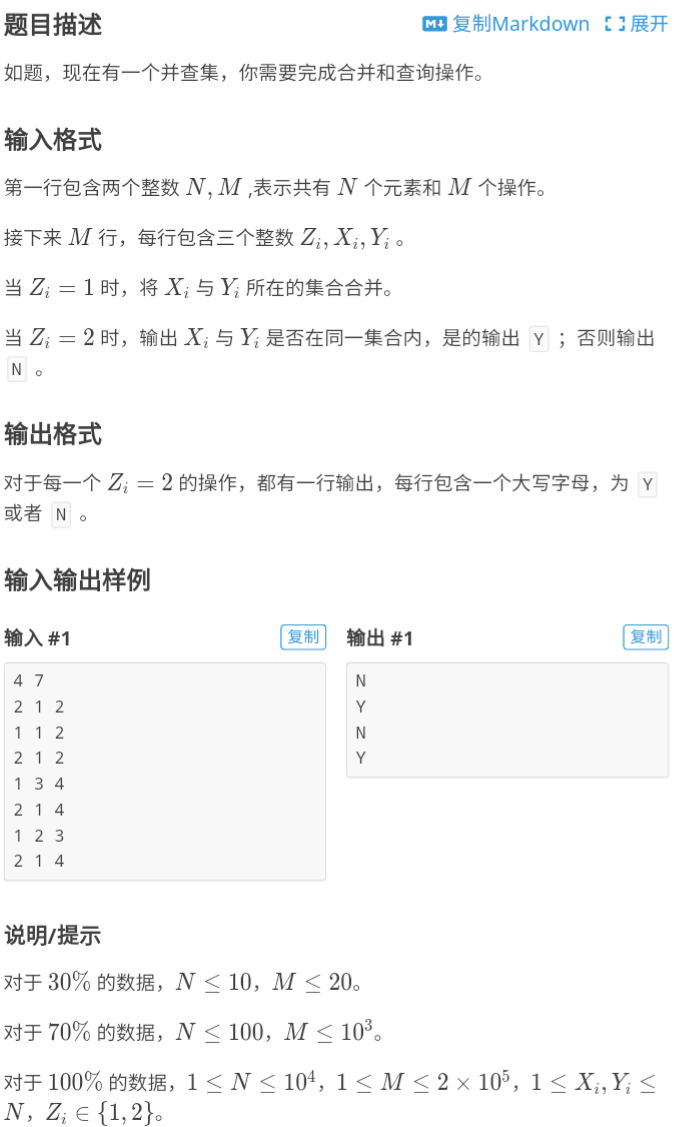 题目描述

复制Markdown 展开

如题，现在有一个并查集，你需要完成合并和查询操作。

输入格式

第一行包含两个整数 $N, M$ ,表示共有 $N$ 个元素和 $M$ 个操作。

接下来 $M$ 行，每行包含三个整数 $Z_i, X_i, Y_i$ 。

当 $Z_i = 1$ 时，将 $X_i$ 与 $Y_i$ 所在的集合合并。

当 $Z_i = 2$ 时，输出 $X_i$ 与 $Y_i$ 是否在同一集合内，是的输出 Y ；否则输出 N 。

输出格式

对于每一个 $Z_i = 2$ 的操作，都有一行输出，每行包含一个大写字母，为 Y 或者 N 。

输入输出样例

输入 #1

复制

4 7
2 1 2
1 1 2
2 1 2
1 3 4
2 1 4
1 2 3
2 1 4

输出 #1

复制

N
Y
N
Y

说明/提示

对于 $30\%$ 的数据，$N \le 10$，$M \le 20$。

对于 $70\%$ 的数据，$N \le 100$，$M \le 10^3$。

对于 $100\%$ 的数据，$1 \le N \le 10^4$，$1 \le M \le 2 \times 10^5$，$1 \le X_i, Y_i \le N$，$Z_i \in \{1, 2\}$。